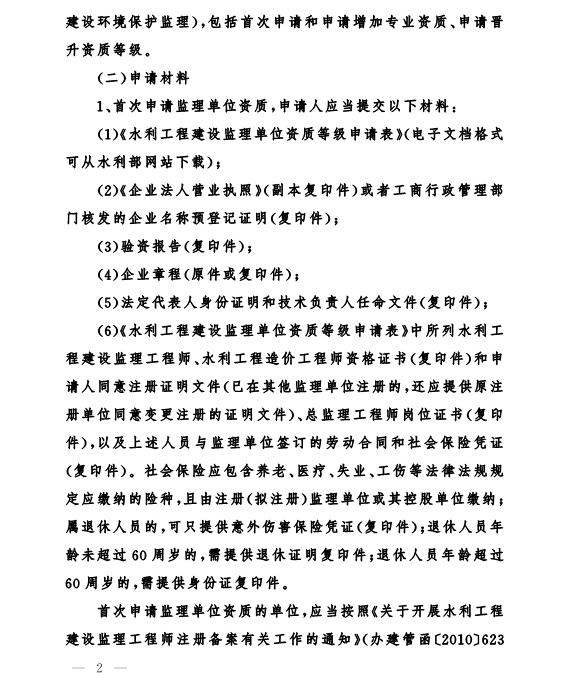 建设环境保护监理)，包括首次申请和申请增加专业资质、申请晋升资质等级。

（二）申请材料

1、首次申请监理单位资质，申请人应当提交以下材料：

(1)《水利工程建设监理单位资质等级申请表》(电子文档格式可从水利部网站下载)；

(2)《企业法人营业执照》(副本复印件)或者工商行政管理部门核发的企业名称预登记证明(复印件)；

(3)验资报告(复印件)；

(4)企业章程(原件或复印件)；

(5)法定代表人身份证明和技术负责人任命文件(复印件)；

(6)《水利工程建设监理单位资质等级申请表》中所列水利工程建设监理工程师、水利工程造价工程师资格证书(复印件)和申请人同意注册证明文件(已在其他监理单位注册的，还应提供原注册单位同意变更注册的证明文件)、总监理工程师岗位证书(复印件)，以及上述人员与监理单位签订的劳动合同和社会保险凭证(复印件)。社会保险应包含养老、医疗、失业、工伤等法律法规规定应缴纳的险种，且由注册(拟注册)监理单位或其控股单位缴纳；属退休人员的，可只提供意外伤害保险凭证(复印件)；退休人员年龄未超过60周岁的，需提供退休证明复印件；退休人员年龄超过60周岁的，需提供身份证复印件。

首次申请监理单位资质的单位，应当按照《关于开展水利工程建设监理工程师注册备案有关工作的通知》(办建管函〔2010〕623

— 2 —